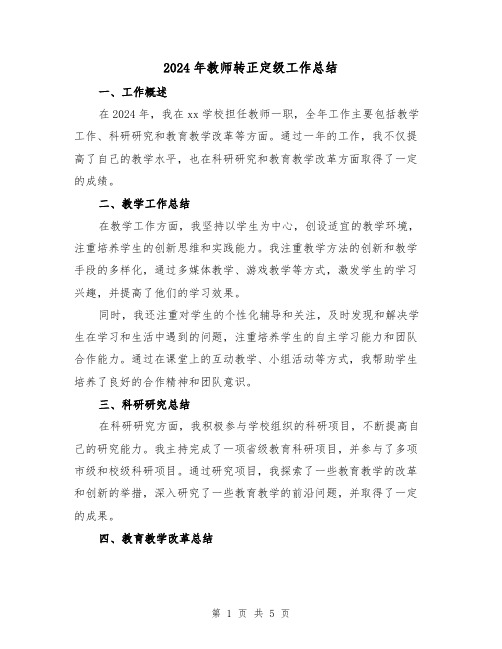 2024年教师转正定级工作总结

一、工作概述

在2024年，我在xx学校担任教师一职，全年工作主要包括教学工作、科研研究和教育教学改革等方面。通过一年的工作，我不仅提高了自己的教学水平，也在科研研究和教育教学改革方面取得了一定的成绩。

二、教学工作总结

在教学工作方面，我坚持以学生为中心，创设适宜的教学环境，注重培养学生的创新思维和实践能力。我注重教学方法的创新和教学手段的多样化，通过多媒体教学、游戏教学等方式，激发学生的学习兴趣，并提高了他们的学习效果。

同时，我还注重对学生的个性化辅导和关注，及时发现和解决学生在学习和生活中遇到的问题，注重培养学生的自主学习能力和团队合作能力。通过在课堂上的互动教学、小组活动等方式，我帮助学生培养了良好的合作精神和团队意识。

三、科研研究总结

在科研研究方面，我积极参与学校组织的科研项目，不断提高自己的研究能力。我主持完成了一项省级教育科研项目，并参与了多项市级和校级科研项目。通过研究项目，我探索了一些教育教学的改革和创新的举措，深入研究了一些教育教学的前沿问题，并取得了一定的成果。

四、教育教学改革总结

第 1 页 共 5 页